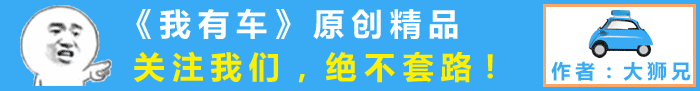 《我有车》原创精品
关注我们，绝不套路！
作者：大狮兄